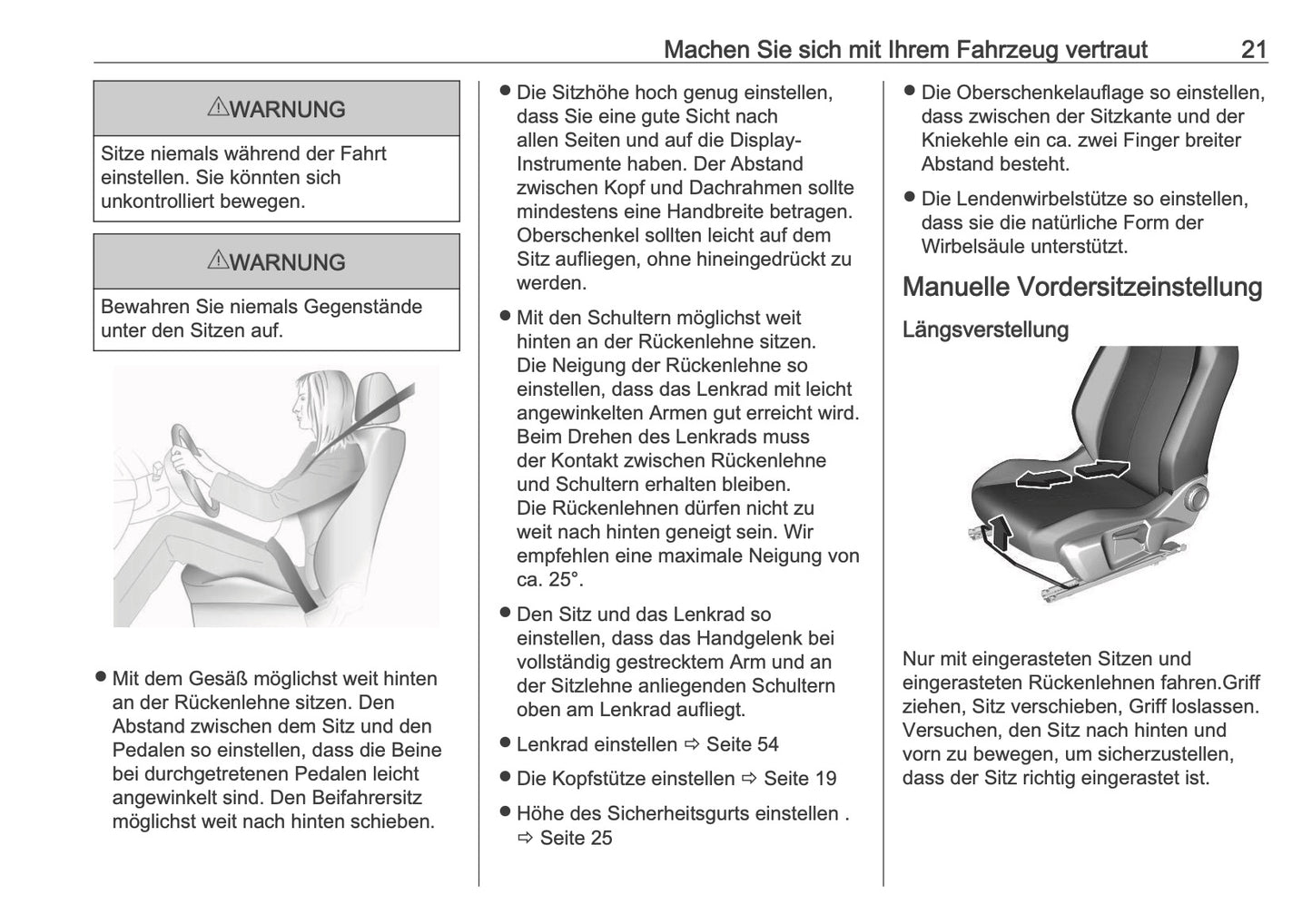 Machen Sie sich mit Ihrem Fahrzeug vertraut 21

⚠WARNUNG

Sitze niemals während der Fahrt einstellen. Sie könnten sich unkontrolliert bewegen.

⚠WARNUNG

Bewahren Sie niemals Gegenstände unter den Sitzen auf.

● Mit dem Gesäß möglichst weit hinten an der Rückenlehne sitzen. Den Abstand zwischen dem Sitz und den Pedalen so einstellen, dass die Beine bei durchgetretenen Pedalen leicht angewinkelt sind. Den Beifahrersitz möglichst weit nach hinten schieben.

● Die Sitzhöhe hoch genug einstellen, dass Sie eine gute Sicht nach allen Seiten und auf die Display-Instrumente haben. Der Abstand zwischen Kopf und Dachrahmen sollte mindestens eine Handbreite betragen. Oberschenkel sollten leicht auf dem Sitz aufliegen, ohne hineingedrückt zu werden.

● Mit den Schultern möglichst weit hinten an der Rückenlehne sitzen. Die Neigung der Rückenlehne so einstellen, dass das Lenkrad mit leicht angewinkelten Armen gut erreicht wird. Beim Drehen des Lenkrads muss der Kontakt zwischen Rückenlehne und Schultern erhalten bleiben. Die Rückenlehnen dürfen nicht zu weit nach hinten geneigt sein. Wir empfehlen eine maximale Neigung von ca. 25°.

● Den Sitz und das Lenkrad so einstellen, dass das Handgelenk bei vollständig gestrecktem Arm und an der Sitzlehne anliegenden Schultern oben am Lenkrad aufliegt.

● Lenkrad einstellen ⇨ Seite 54

● Die Kopfstütze einstellen ⇨ Seite 19

● Höhe des Sicherheitsgurts einstellen . ⇨ Seite 25

● Die Oberschenkelauflage so einstellen, dass zwischen der Sitzkante und der Kniekehle ein ca. zwei Finger breiter Abstand besteht.

● Die Lendenwirbelstütze so einstellen, dass sie die natürliche Form der Wirbelsäule unterstützt.

Manuelle Vordersitzeinstellung

Längsverstellung

Nur mit eingerasteten Sitzen und eingerasteten Rückenlehnen fahren.Griff ziehen, Sitz verschieben, Griff loslassen. Versuchen, den Sitz nach hinten und vorn zu bewegen, um sicherzustellen, dass der Sitz richtig eingerastet ist.